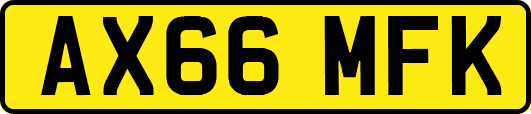 AX66 MFK